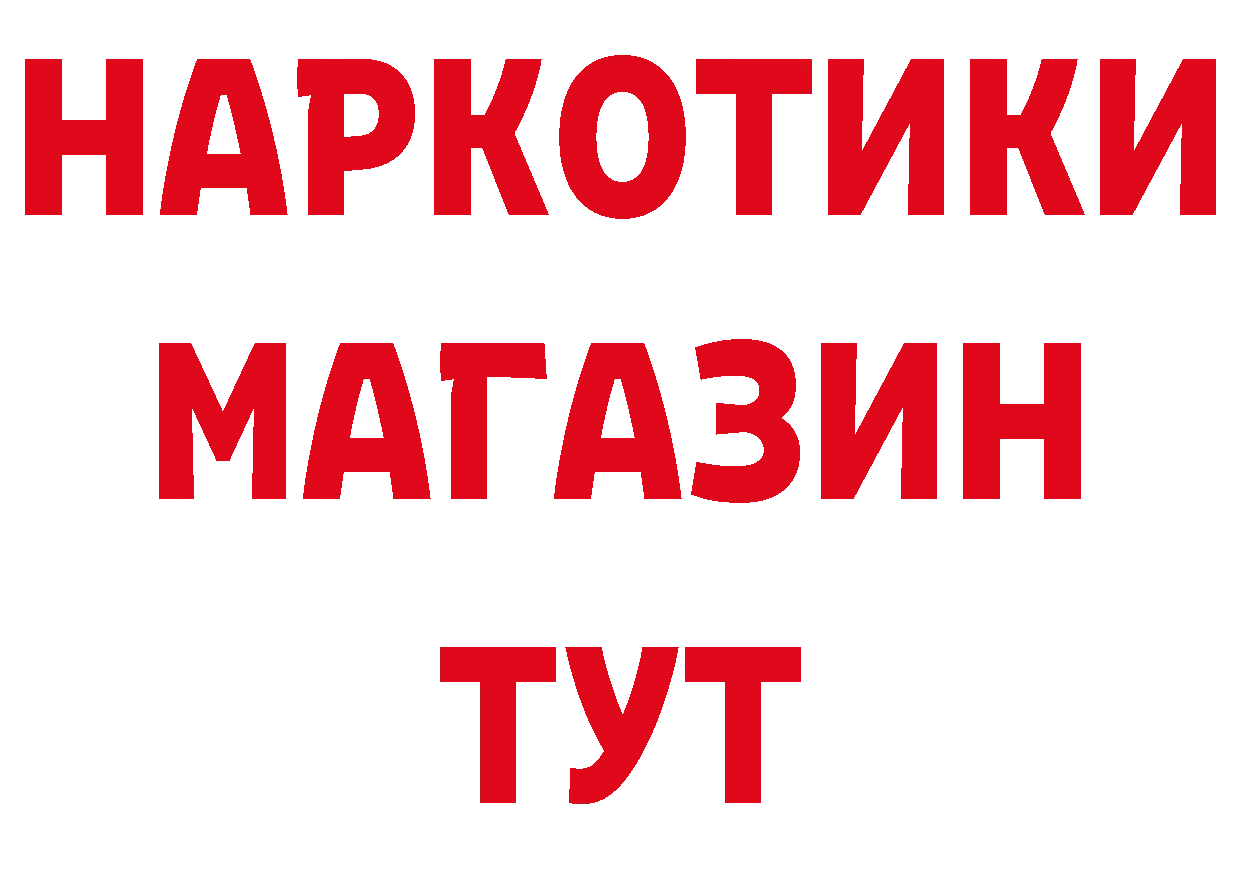 НАРКОТИКИ МАГАЗИН ТУТ